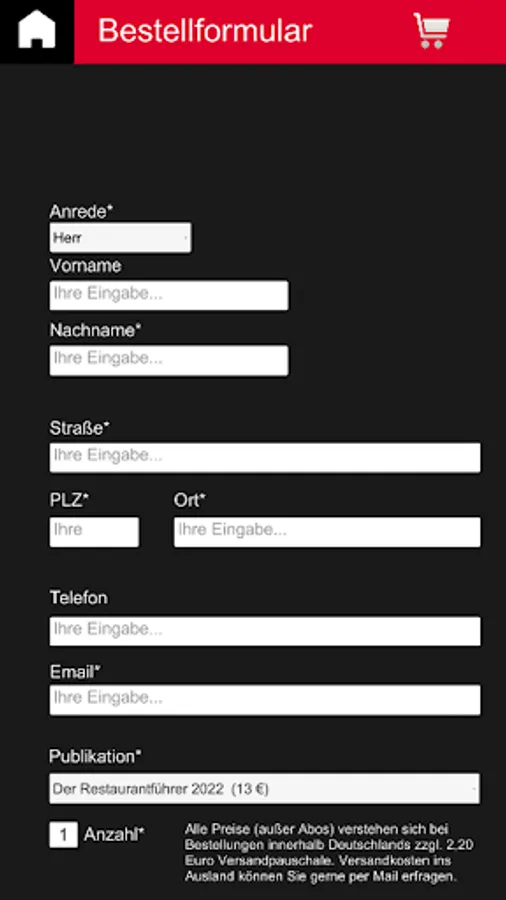 Bestellformular

Anrede*
Herr
Vorname
Ihre Eingabe...
Nachname*
Ihre Eingabe...

Straße*
Ihre Eingabe...

PLZ*
Ihre
Ort*
Ihre Eingabe...

Telefon
Ihre Eingabe...
Email*
Ihre Eingabe...

Publikation*
Der Restaurantführer 2022 (13 €)

1 Anzahl*

Alle Preise (außer Abos) verstehen sich bei Bestellungen innerhalb Deutschlands zzgl. 2,20 Euro Versandpauschale. Versandkosten ins Ausland können Sie gerne per Mail erfragen.